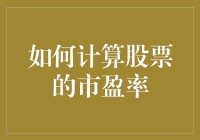 如何计算股票的市盈率